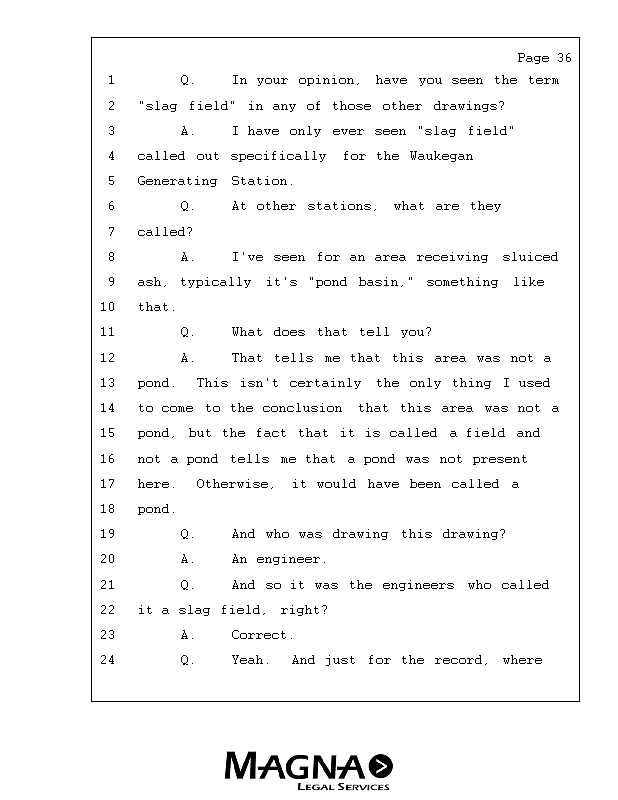 Page 36

1 Q. In your opinion, have you seen the term
2 "slag field" in any of those other drawings?
3 A. I have only ever seen "slag field"
4 called out specifically for the Waukegan
5 Generating Station.
6 Q. At other stations, what are they
7 called?
8 A. I've seen for an area receiving sluiced
9 ash, typically it's "pond basin," something like
10 that.
11 Q. What does that tell you?
12 A. That tells me that this area was not a
13 pond. This isn't certainly the only thing I used
14 to come to the conclusion that this area was not a
15 pond, but the fact that it is called a field and
16 not a pond tells me that a pond was not present
17 here. Otherwise, it would have been called a
18 pond.
19 Q. And who was drawing this drawing?
20 A. An engineer.
21 Q. And so it was the engineers who called
22 it a slag field, right?
23 A. Correct.
24 Q. Yeah. And just for the record, where

MAGNA
LEGAL SERVICES